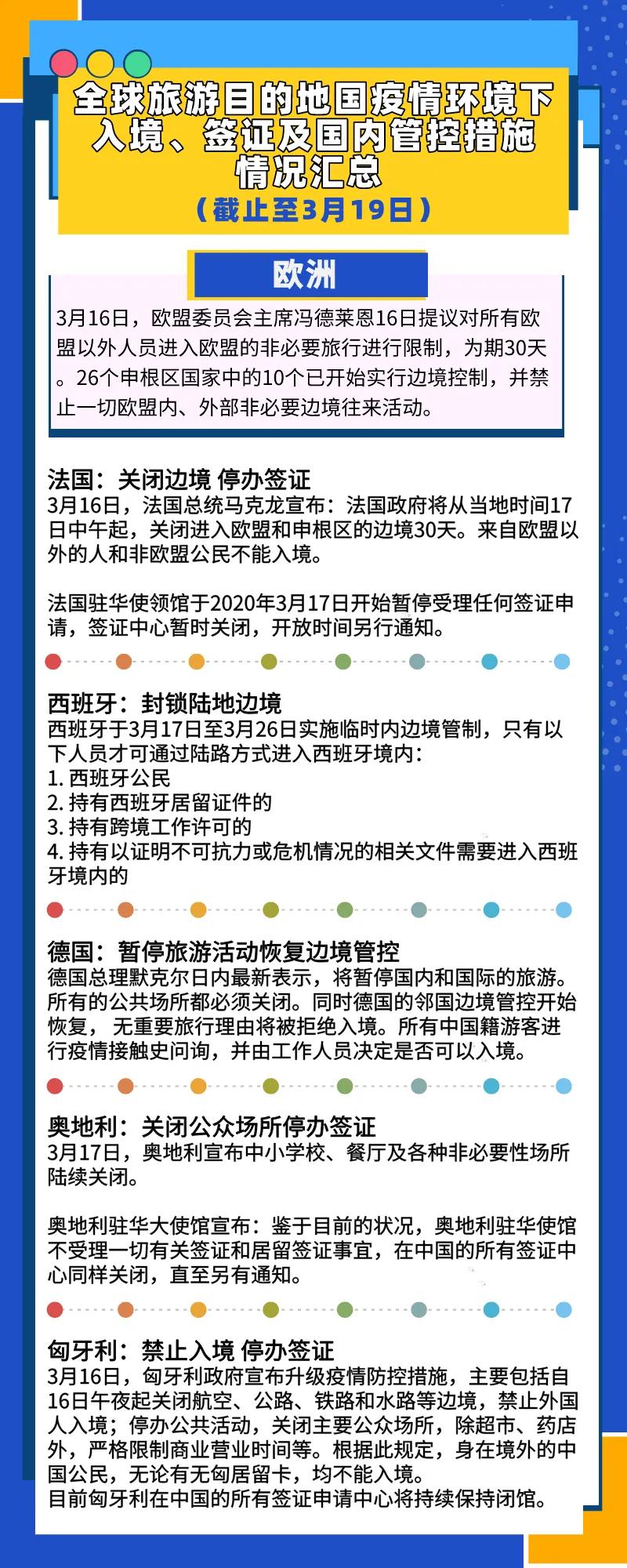 全球旅游目的地国疫情环境下入境、签证及国内管控措施情况汇总
（截止至3月19日）

欧洲

3月16日，欧盟委员会主席冯德莱恩16日提议对所有欧盟以外人员进入欧盟的非必要旅行进行限制，为期30天。26个申根区国家中的10个已开始实行边境控制，并禁止一切欧盟内、外部非必要边境往来活动。

法国：关闭边境 停办签证
3月16日，法国总统马克龙宣布：法国政府将从当地时间17日中午起，关闭进入欧盟和申根区的边境30天。来自欧盟以外的人和非欧盟公民不能入境。

法国驻华使领馆于2020年3月17日开始暂停受理任何签证申请，签证中心暂时关闭，开放时间另行通知。

西班牙：封锁陆地边境
西班牙于3月17日至3月26日实施临时内边境管制，只有以下人员才可通过陆路方式进入西班牙境内：
1. 西班牙公民
2. 持有西班牙居留证件的
3. 持有跨境工作许可的
4. 持有以证明不可抗力或危机情况的相关文件需要进入西班牙境内的

德国：暂停旅游活动恢复边境管控
德国总理默克尔日内最新表示，将暂停国内和国际的旅游。所有的公共场所都必须关闭。同时德国的邻国边境管控开始恢复，无重要旅行理由将被拒绝入境。所有中国籍游客进行疫情接触史问询，并由工作人员决定是否可以入境。

奥地利：关闭公众场所停办签证
3月17日，奥地利宣布中小学校、餐厅及各种非必要性场所陆续关闭。

奥地利驻华大使馆宣布：鉴于目前的状况，奥地利驻华使馆不受理一切有关签证和居留签证事宜，在中国的所有签证中心同样关闭，直至另有通知。

匈牙利：禁止入境 停办签证
3月16日，匈牙利政府宣布升级疫情防控措施，主要包括自16日午夜起关闭航空、公路、铁路和水路等边境，禁止外国人入境；停办公共活动，关闭主要公众场所，除超市、药店外，严格限制商业营业时间等。根据此规定，身在境外的中国公民，无论有无匈居留卡，均不能入境。
目前匈牙利在中国的所有签证申请中心将持续保持闭馆。